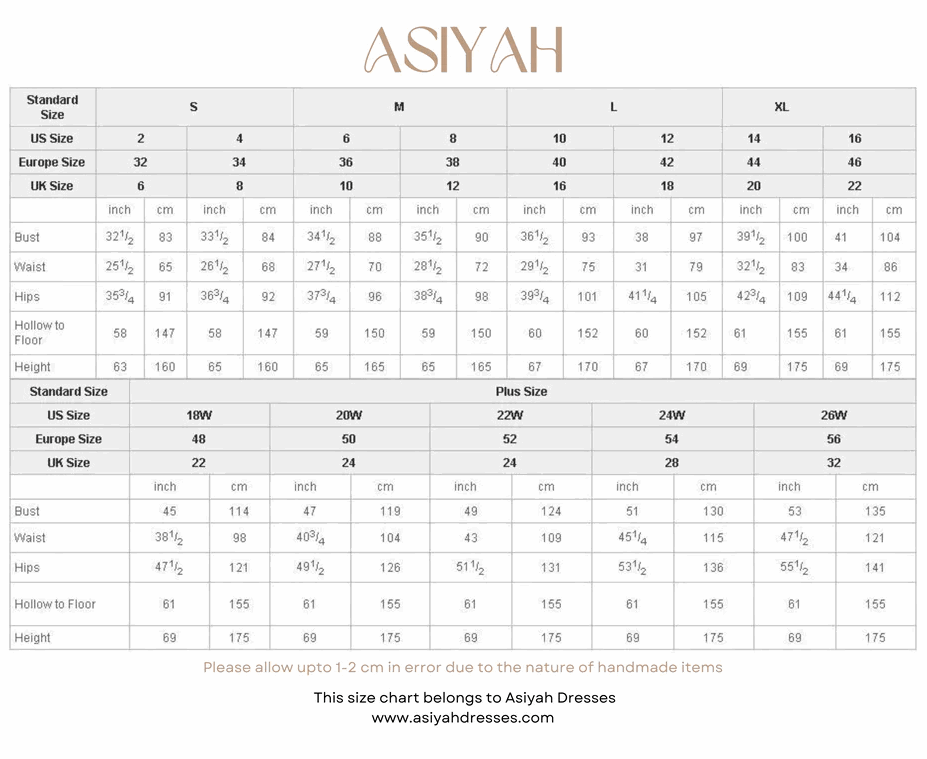 ASIYAH

| Standard Size | S | | | | M | | | | L | | | | XL | | | |
|---|---|---|---|---|---|---|---|---|---|---|---|---|---|---|---|---|
| US Size | 2 | | 4 | | 6 | | 8 | | 10 | | 12 | | 14 | | 16 | |
| Europe Size | 32 | | 34 | | 36 | | 38 | | 40 | | 42 | | 44 | | 46 | |
| UK Size | 6 | | 8 | | 10 | | 12 | | 16 | | 18 | | 20 | | 22 | |
| | inch | cm | inch | cm | inch | cm | inch | cm | inch | cm | inch | cm | inch | cm | inch | cm |
| Bust | $32^1/_2$ | 83 | $33^1/_2$ | 84 | $34^1/_2$ | 88 | $35^1/_2$ | 90 | $36^1/_2$ | 93 | 38 | 97 | $39^1/_2$ | 100 | 41 | 104 |
| Waist | $25^1/_2$ | 65 | $26^1/_2$ | 68 | $27^1/_2$ | 70 | $28^1/_2$ | 72 | $29^1/_2$ | 75 | 31 | 79 | $32^1/_2$ | 83 | 34 | 86 |
| Hips | $35^3/_4$ | 91 | $36^3/_4$ | 92 | $37^3/_4$ | 96 | $38^3/_4$ | 98 | $39^3/_4$ | 101 | $41^1/_4$ | 105 | $42^3/_4$ | 109 | $44^1/_4$ | 112 |
| Hollow to Floor | 58 | 147 | 58 | 147 | 59 | 150 | 59 | 150 | 60 | 152 | 60 | 152 | 61 | 155 | 61 | 155 |
| Height | 63 | 160 | 65 | 160 | 65 | 165 | 65 | 165 | 67 | 170 | 67 | 170 | 69 | 175 | 69 | 175 |

| Standard Size | Plus Size | | | | | | | | | |
|---|---|---|---|---|---|---|---|---|---|---|
| US Size | 18W | | 20W | | 22W | | 24W | | 26W | |
| Europe Size | 48 | | 50 | | 52 | | 54 | | 56 | |
| UK Size | 22 | | 24 | | 24 | | 28 | | 32 | |
| | inch | cm | inch | cm | inch | cm | inch | cm | inch | cm |
| Bust | 45 | 114 | 47 | 119 | 49 | 124 | 51 | 130 | 53 | 135 |
| Waist | $38^1/_2$ | 98 | $40^3/_4$ | 104 | 43 | 109 | $45^1/_4$ | 115 | $47^1/_2$ | 121 |
| Hips | $47^1/_2$ | 121 | $49^1/_2$ | 126 | $51^1/_2$ | 131 | $53^1/_2$ | 136 | $55^1/_2$ | 141 |
| Hollow to Floor | 61 | 155 | 61 | 155 | 61 | 155 | 61 | 155 | 61 | 155 |
| Height | 69 | 175 | 69 | 175 | 69 | 175 | 69 | 175 | 69 | 175 |

Please allow upto 1-2 cm in error due to the nature of handmade items

This size chart belongs to Asiyah Dresses
www.asiyahdresses.com